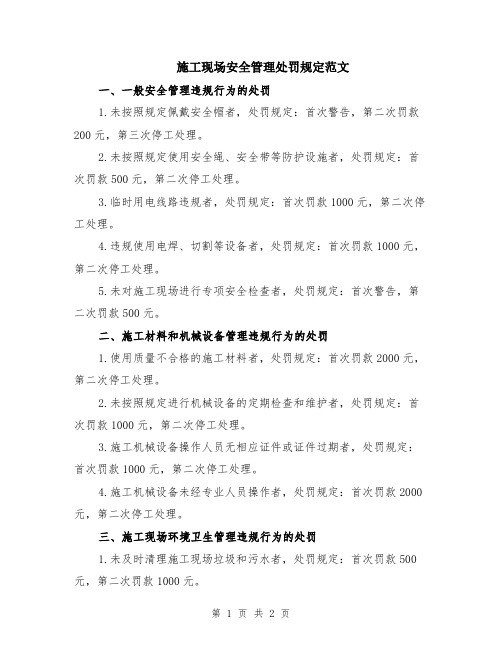 施工现场安全管理处罚规定范文

一、一般安全管理违规行为的处罚

1.未按照规定佩戴安全帽者，处罚规定：首次警告，第二次罚款200元，第三次停工处理。

2.未按照规定使用安全绳、安全带等防护设施者，处罚规定：首次罚款500元，第二次停工处理。

3.临时用电线路违规者，处罚规定：首次罚款1000元，第二次停工处理。

4.违规使用电焊、切割等设备者，处罚规定：首次罚款1000元，第二次停工处理。

5.未对施工现场进行专项安全检查者，处罚规定：首次警告，第二次罚款500元。

二、施工材料和机械设备管理违规行为的处罚

1.使用质量不合格的施工材料者，处罚规定：首次罚款2000元，第二次停工处理。

2.未按照规定进行机械设备的定期检查和维护者，处罚规定：首次罚款1000元，第二次停工处理。

3.施工机械设备操作人员无相应证件或证件过期者，处罚规定：首次罚款1000元，第二次停工处理。

4.施工机械设备未经专业人员操作者，处罚规定：首次罚款2000元，第二次停工处理。

三、施工现场环境卫生管理违规行为的处罚

1.未及时清理施工现场垃圾和污水者，处罚规定：首次罚款500元，第二次罚款1000元。

第 1 页 共 2 页